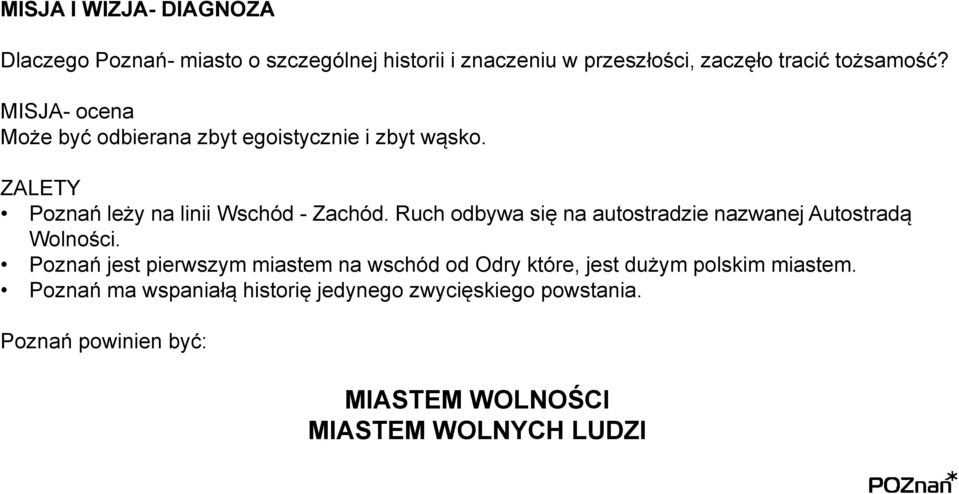 MISJA I WIZJA- DIAGNOZA

Dlaczego Poznań- miasto o szczególnej historii i znaczeniu w przeszłości, zaczęło tracić tożsamość?

MISJA- ocena
Może być odbierana zbyt egoistycznie i zbyt wąsko.

ZALETY
• Poznań leży na linii Wschód - Zachód. Ruch odbywa się na autostradzie nazwanej Autostradą Wolności.
• Poznań jest pierwszym miastem na wschód od Odry które, jest dużym polskim miastem.
• Poznań ma wspaniałą historię jedynego zwycięskiego powstania.

Poznań powinien być:

MIASTEM WOLNOŚCI
MIASTEM WOLNYCH LUDZI

POZnan*